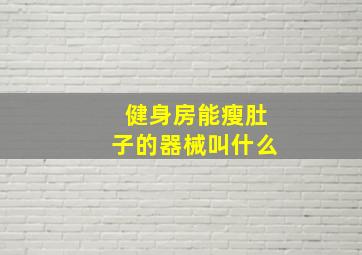 健身房能瘦肚子的器械叫什么